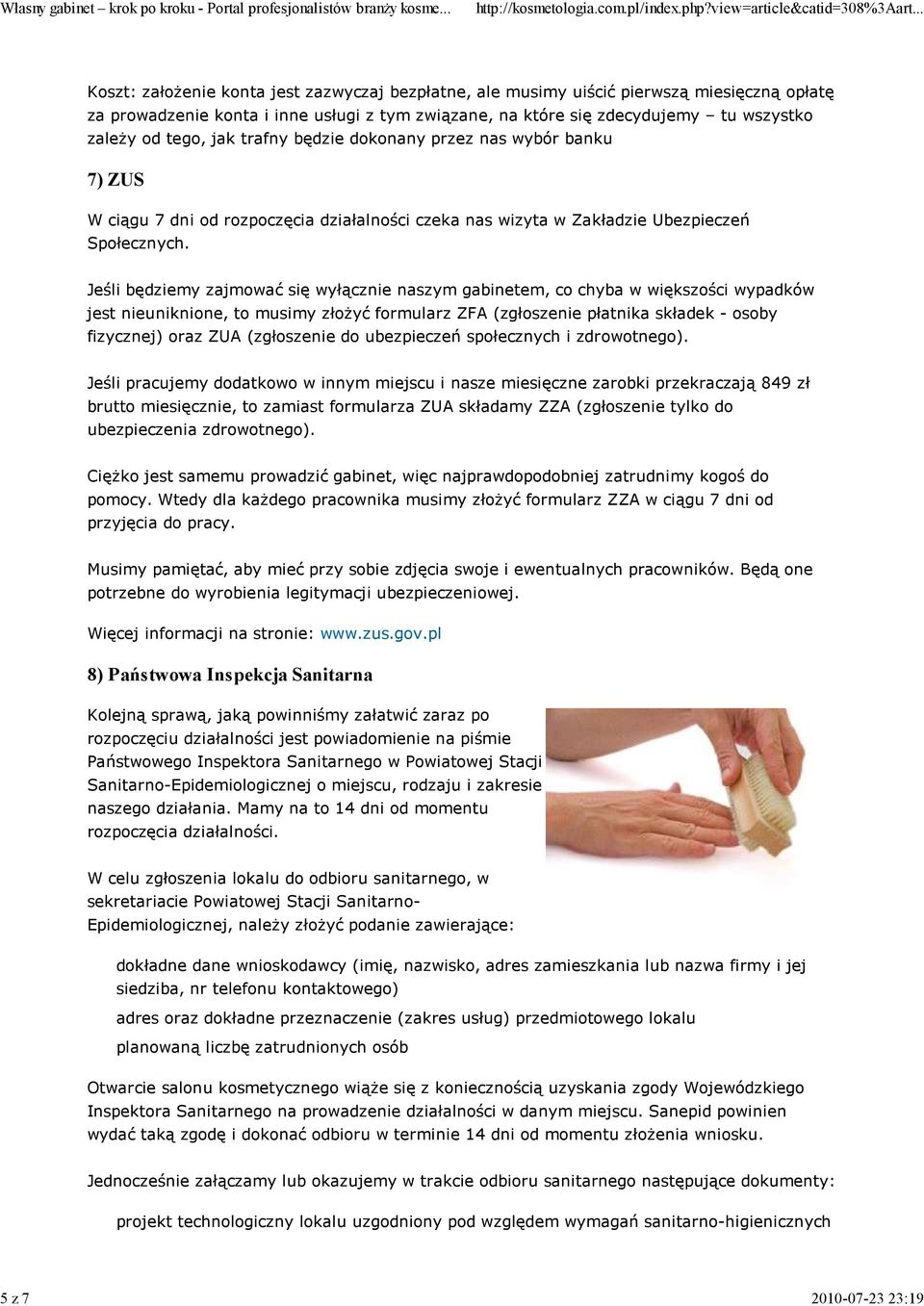 Własny gabinet – krok po kroku - Portal profesjonalistów branży kosme... http://kosmetologia.com.pl/index.php?view=article&catid=308%3Aart...

Koszt: założenie konta jest zazwyczaj bezpłatne, ale musimy uiścić pierwszą miesięczną opłatę za prowadzenie konta i inne usługi z tym związane, na które się zdecydujemy – tu wszystko zależy od tego, jak trafny będzie dokonany przez nas wybór banku

7) ZUS

W ciągu 7 dni od rozpoczęcia działalności czeka nas wizyta w Zakładzie Ubezpieczeń Społecznych.

Jeśli będziemy zajmować się wyłącznie naszym gabinetem, co chyba w większości wypadków jest nieuniknione, to musimy złożyć formularz ZFA (zgłoszenie płatnika składek - osoby fizycznej) oraz ZUA (zgłoszenie do ubezpieczeń społecznych i zdrowotnego).

Jeśli pracujemy dodatkowo w innym miejscu i nasze miesięczne zarobki przekraczają 849 zł brutto miesięcznie, to zamiast formularza ZUA składamy ZZA (zgłoszenie tylko do ubezpieczenia zdrowotnego).

Ciężko jest samemu prowadzić gabinet, więc najprawdopodobniej zatrudnimy kogoś do pomocy. Wtedy dla każdego pracownika musimy złożyć formularz ZZA w ciągu 7 dni od przyjęcia do pracy.

Musimy pamiętać, aby mieć przy sobie zdjęcia swoje i ewentualnych pracowników. Będą one potrzebne do wyrobienia legitymacji ubezpieczeniowej.

Więcej informacji na stronie: www.zus.gov.pl

8) Państwowa Inspekcja Sanitarna

Kolejną sprawą, jaką powinniśmy załatwić zaraz po rozpoczęciu działalności jest powiadomienie na piśmie Państwowego Inspektora Sanitarnego w Powiatowej Stacji Sanitarno-Epidemiologicznej o miejscu, rodzaju i zakresie naszego działania. Mamy na to 14 dni od momentu rozpoczęcia działalności.

W celu zgłoszenia lokalu do odbioru sanitarnego, w sekretariacie Powiatowej Stacji Sanitarno-Epidemiologicznej, należy złożyć podanie zawierające:

dokładne dane wnioskodawcy (imię, nazwisko, adres zamieszkania lub nazwa firmy i jej siedziba, nr telefonu kontaktowego)

adres oraz dokładne przeznaczenie (zakres usług) przedmiotowego lokalu

planowaną liczbę zatrudnionych osób

Otwarcie salonu kosmetycznego wiąże się z koniecznością uzyskania zgody Wojewódzkiego Inspektora Sanitarnego na prowadzenie działalności w danym miejscu. Sanepid powinien wydać taką zgodę i dokonać odbioru w terminie 14 dni od momentu złożenia wniosku.

Jednocześnie załączamy lub okazujemy w trakcie odbioru sanitarnego następujące dokumenty:

projekt technologiczny lokalu uzgodniony pod względem wymagań sanitarno-higienicznych

5 z 7

2010-07-23 23:19